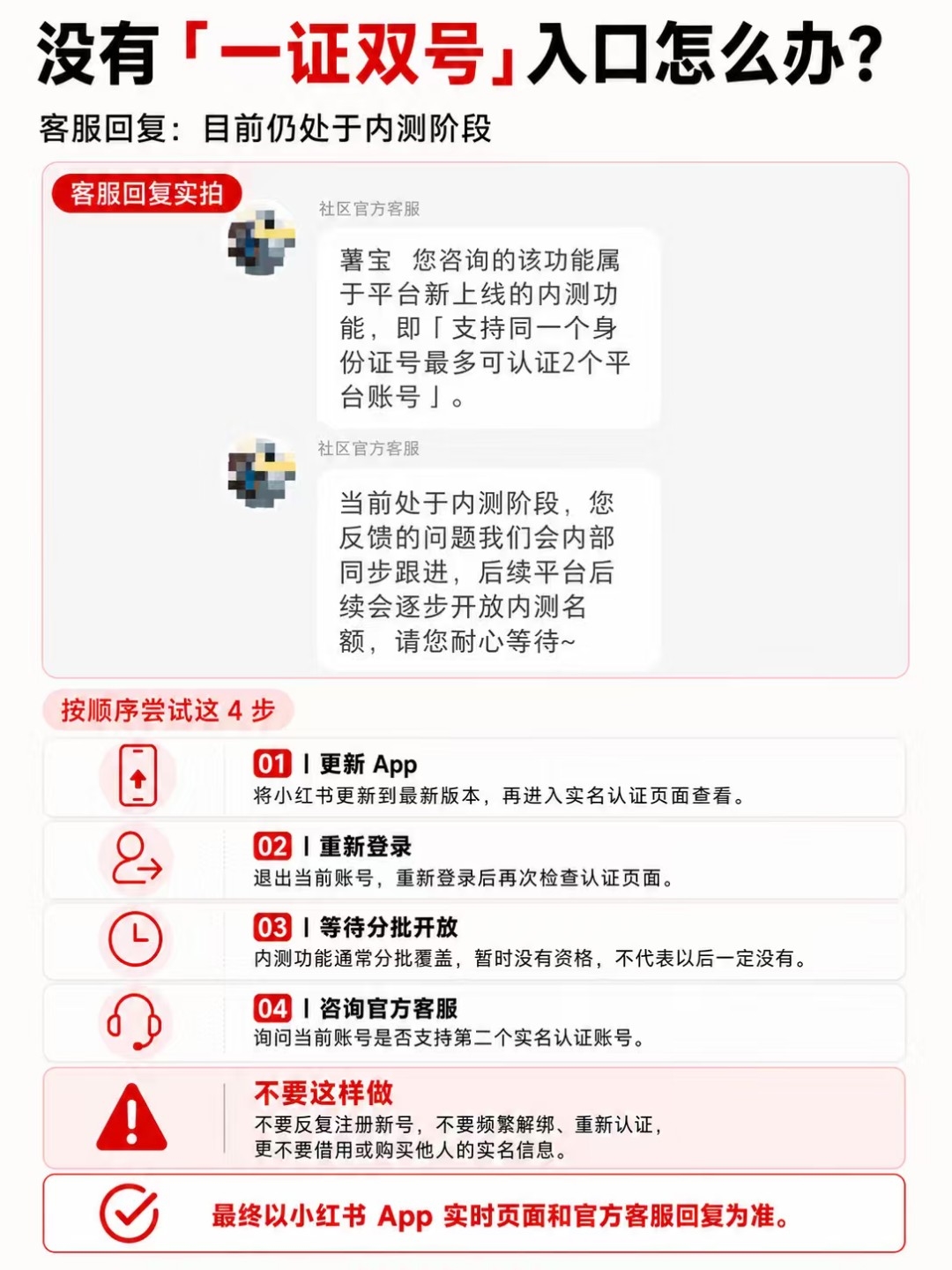 没有「一证双号」入口怎么办?

客服回复：目前仍处于内测阶段

客服回复实拍

社区官方客服

薯宝 您咨询的该功能属于平台新上线的内测功能，即「支持同一个身份证号最多可认证2个平台账号」。

社区官方客服

当前处于内测阶段，您反馈的问题我们会内部同步跟进，后续平台后续会逐步开放内测名额，请您耐心等待~

按顺序尝试这 4 步

01 | 更新 App
将小红书更新到最新版本，再进入实名认证页面查看。

02 | 重新登录
退出当前账号，重新登录后再次检查认证页面。

03 | 等待分批开放
内测功能通常分批覆盖，暂时没有资格，不代表以后一定没有。

04 | 咨询官方客服
询问当前账号是否支持第二个实名认证账号。

不要这样做
不要反复注册新号，不要频繁解绑、重新认证，更不要借用或购买他人的实名信息。

最终以小红书 App 实时页面和官方客服回复为准。